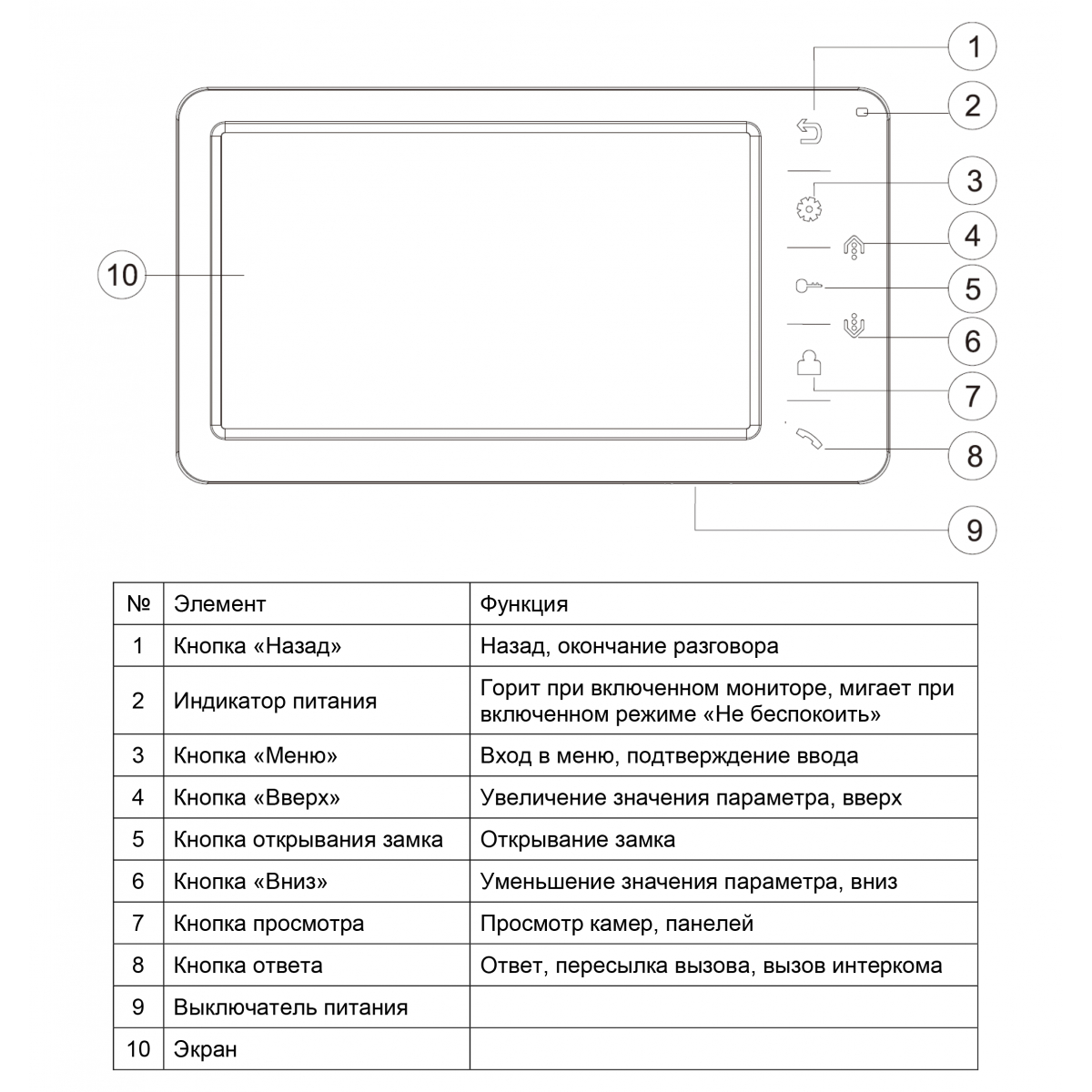 1
2
3
4
5
6
7
8
9
10

| № | Элемент | Функция |
|---|---|---|
| 1 | Кнопка «Назад» | Назад, окончание разговора |
| 2 | Индикатор питания | Горит при включенном мониторе, мигает при включенном режиме «Не беспокоить» |
| 3 | Кнопка «Меню» | Вход в меню, подтверждение ввода |
| 4 | Кнопка «Вверх» | Увеличение значения параметра, вверх |
| 5 | Кнопка открывания замка | Открывание замка |
| 6 | Кнопка «Вниз» | Уменьшение значения параметра, вниз |
| 7 | Кнопка просмотра | Просмотр камер, панелей |
| 8 | Кнопка ответа | Ответ, пересылка вызова, вызов интеркома |
| 9 | Выключатель питания | |
| 10 | Экран | |